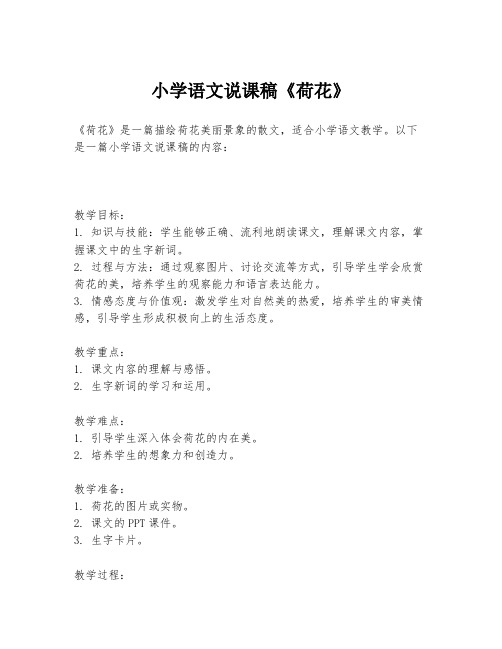 小学语文说课稿《荷花》

《荷花》是一篇描绘荷花美丽景象的散文，适合小学语文教学。以下是一篇小学语文说课稿的内容：

教学目标：
1. 知识与技能：学生能够正确、流利地朗读课文，理解课文内容，掌握课文中的生字新词。
2. 过程与方法：通过观察图片、讨论交流等方式，引导学生学会欣赏荷花的美，培养学生的观察能力和语言表达能力。
3. 情感态度与价值观：激发学生对自然美的热爱，培养学生的审美情感，引导学生形成积极向上的生活态度。

教学重点：
1. 课文内容的理解与感悟。
2. 生字新词的学习和运用。

教学难点：
1. 引导学生深入体会荷花的内在美。
2. 培养学生的想象力和创造力。

教学准备：
1. 荷花的图片或实物。
2. 课文的 PPT 课件。
3. 生字卡片。

教学过程：